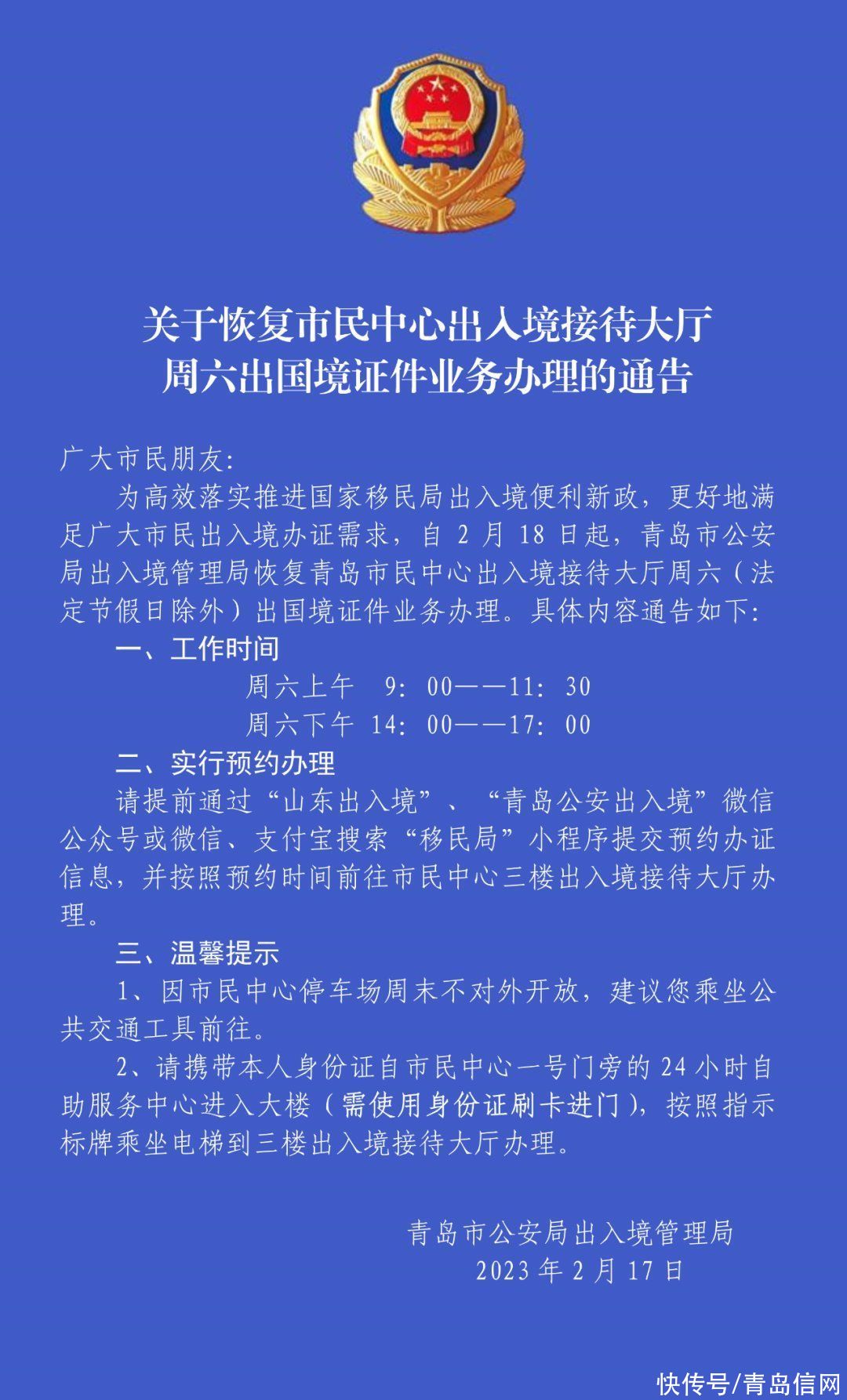 关于恢复市民中心出入境接待大厅
周六出国境证件业务办理的通告

广大市民朋友：

为高效落实推进国家移民局出入境便利新政，更好地满足广大市民出入境办证需求，自 2 月 18 日起，青岛市公安局出入境管理局恢复青岛市民中心出入境接待大厅周六（法定节假日除外）出国境证件业务办理。具体内容通告如下：

一、工作时间

周六上午 9：00——11：30

周六下午 14：00——17：00

二、实行预约办理

请提前通过“山东出入境”、“青岛公安出入境”微信公众号或微信、支付宝搜索“移民局”小程序提交预约办证信息，并按照预约时间前往市民中心三楼出入境接待大厅办理。

三、温馨提示

1、因市民中心停车场周末不对外开放，建议您乘坐公共交通工具前往。

2、请携带本人身份证自市民中心一号门旁的 24 小时自助服务中心进入大楼（需使用身份证刷卡进门），按照指示标牌乘坐电梯到三楼出入境接待大厅办理。

青岛市公安局出入境管理局
2023 年 2 月 17 日

快传号/青岛信网